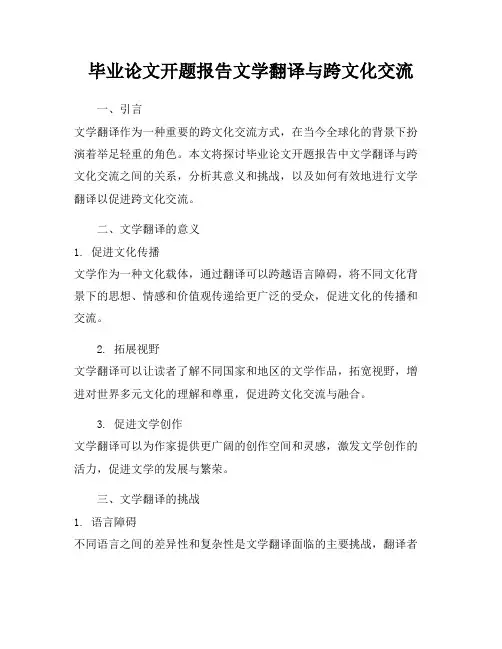 毕业论文开题报告文学翻译与跨文化交流

一、引言

文学翻译作为一种重要的跨文化交流方式，在当今全球化的背景下扮演着举足轻重的角色。本文将探讨毕业论文开题报告中文学翻译与跨文化交流之间的关系，分析其意义和挑战，以及如何有效地进行文学翻译以促进跨文化交流。

二、文学翻译的意义

1. 促进文化传播

文学作为一种文化载体，通过翻译可以跨越语言障碍，将不同文化背景下的思想、情感和价值观传递给更广泛的受众，促进文化的传播和交流。

2. 拓展视野

文学翻译可以让读者了解不同国家和地区的文学作品，拓宽视野，增进对世界多元文化的理解和尊重，促进跨文化交流与融合。

3. 促进文学创作

文学翻译可以为作家提供更广阔的创作空间和灵感，激发文学创作的活力，促进文学的发展与繁荣。

三、文学翻译的挑战

1. 语言障碍

不同语言之间的差异性和复杂性是文学翻译面临的主要挑战，翻译者